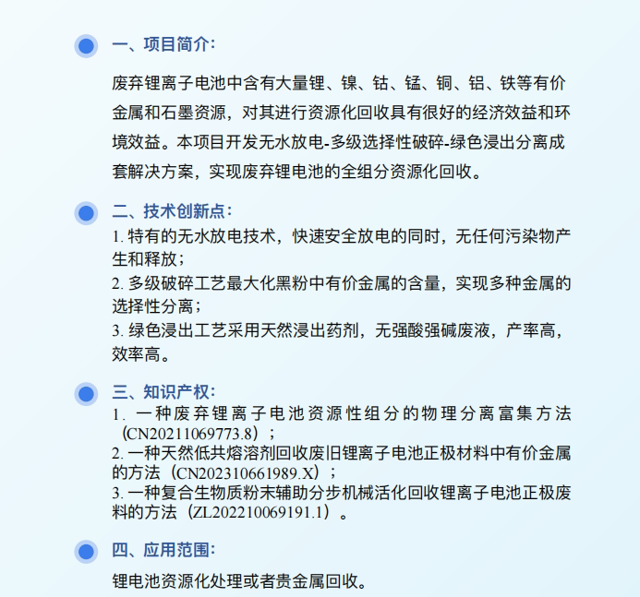 一、项目简介:

废弃锂离子电池中含有大量锂、镍、钴、锰、铜、铝、铁等有价金属和石墨资源，对其进行资源化回收具有很好的经济效益和环境效益。本项目开发无水放电-多级选择性破碎-绿色浸出分离成套解决方案，实现废弃锂电池的全组分资源化回收。

二、技术创新点:

1. 特有的无水放电技术，快速安全放电的同时，无任何污染物产生和释放；
2. 多级破碎工艺最大化黑粉中有价金属的含量，实现多种金属的选择性分离；
3. 绿色浸出工艺采用天然浸出药剂，无强酸强碱废液，产率高，效率高。

三、知识产权:

1. 一种废弃锂离子电池资源性组分的物理分离富集方法（CN20211069773.8）；
2. 一种天然低共熔溶剂回收废旧锂离子电池正极材料中有价金属的方法（CN202310661989.X）；
3. 一种复合生物质粉末辅助分步机械活化回收锂离子电池正极废料的方法（ZL202210069191.1）。

四、应用范围:

锂电池资源化处理或者贵金属回收。